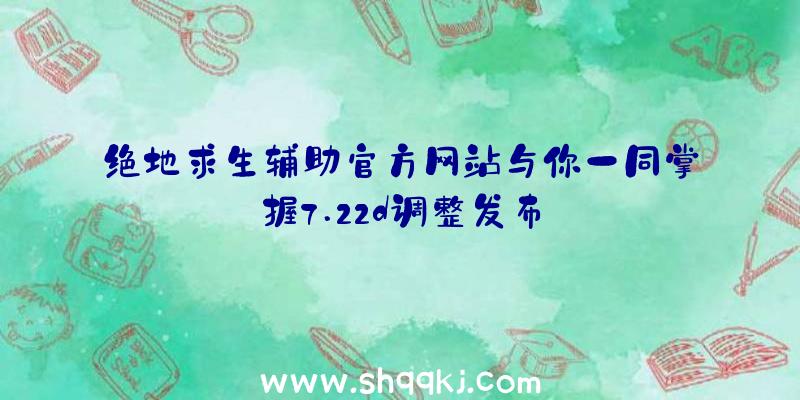 绝地求生辅助官方网站与你一同掌握7.22d调整发布

ABC

www.shqqkj.com